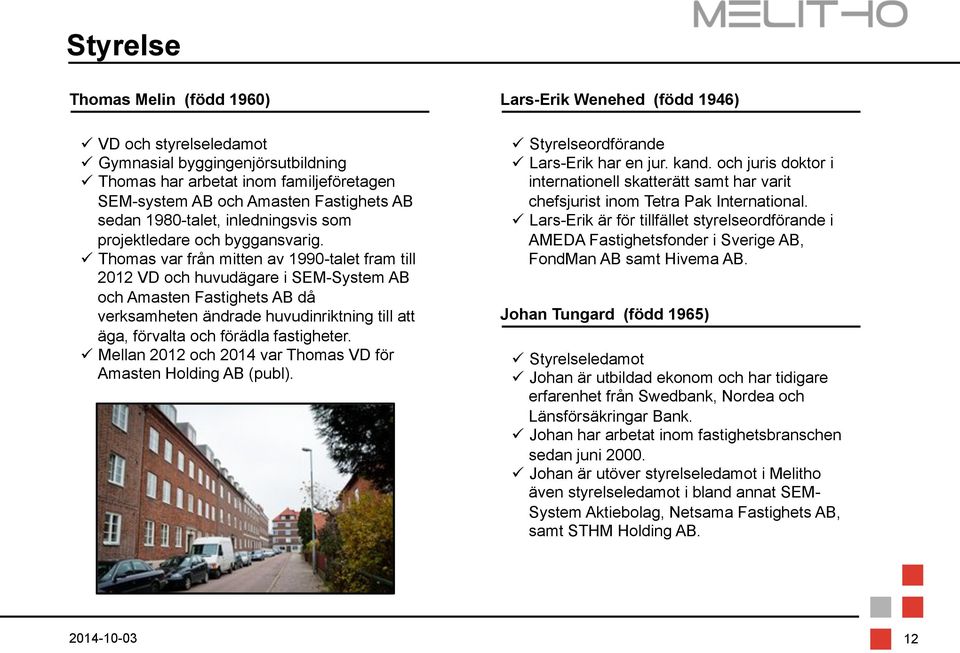 MELITHO

Styrelse

Thomas Melin (född 1960)

✓ VD och styrelseledamot
✓ Gymnasial byggingenjörsutbildning
✓ Thomas har arbetat inom familjeföretagen SEM-system AB och Amasten Fastighets AB sedan 1980-talet, inledningsvis som projektledare och byggansvarig.
✓ Thomas var från mitten av 1990-talet fram till 2012 VD och huvudägare i SEM-System AB och Amasten Fastighets AB då verksamheten ändrade huvudinriktning till att äga, förvalta och förädla fastigheter.
✓ Mellan 2012 och 2014 var Thomas VD för Amasten Holding AB (publ).

Lars-Erik Wenehed (född 1946)

✓ Styrelseordförande
✓ Lars-Erik har en jur. kand. och juris doktor i internationell skatterätt samt har varit chefsjurist inom Tetra Pak International.
✓ Lars-Erik är för tillfället styrelseordförande i AMEDA Fastighetsfonder i Sverige AB, FondMan AB samt Hivema AB.

Johan Tungard (född 1965)

✓ Styrelseledamot
✓ Johan är utbildad ekonom och har tidigare erfarenhet från Swedbank, Nordea och Länsförsäkringar Bank.
✓ Johan har arbetat inom fastighetsbranschen sedan juni 2000.
✓ Johan är utöver styrelseledamot i Melitho även styrelseledamot i bland annat SEM-System Aktiebolag, Netsama Fastighets AB, samt STHM Holding AB.

2014-10-03

12